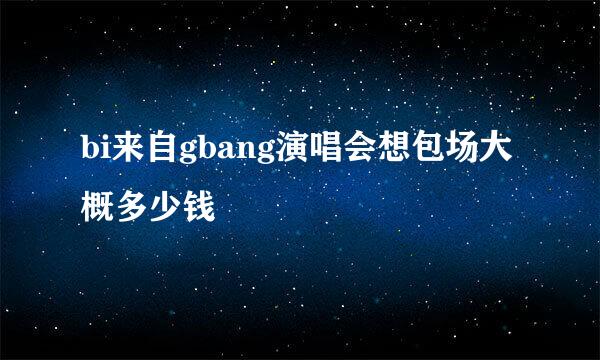 bi来自gbang演唱会想包场大概多少钱